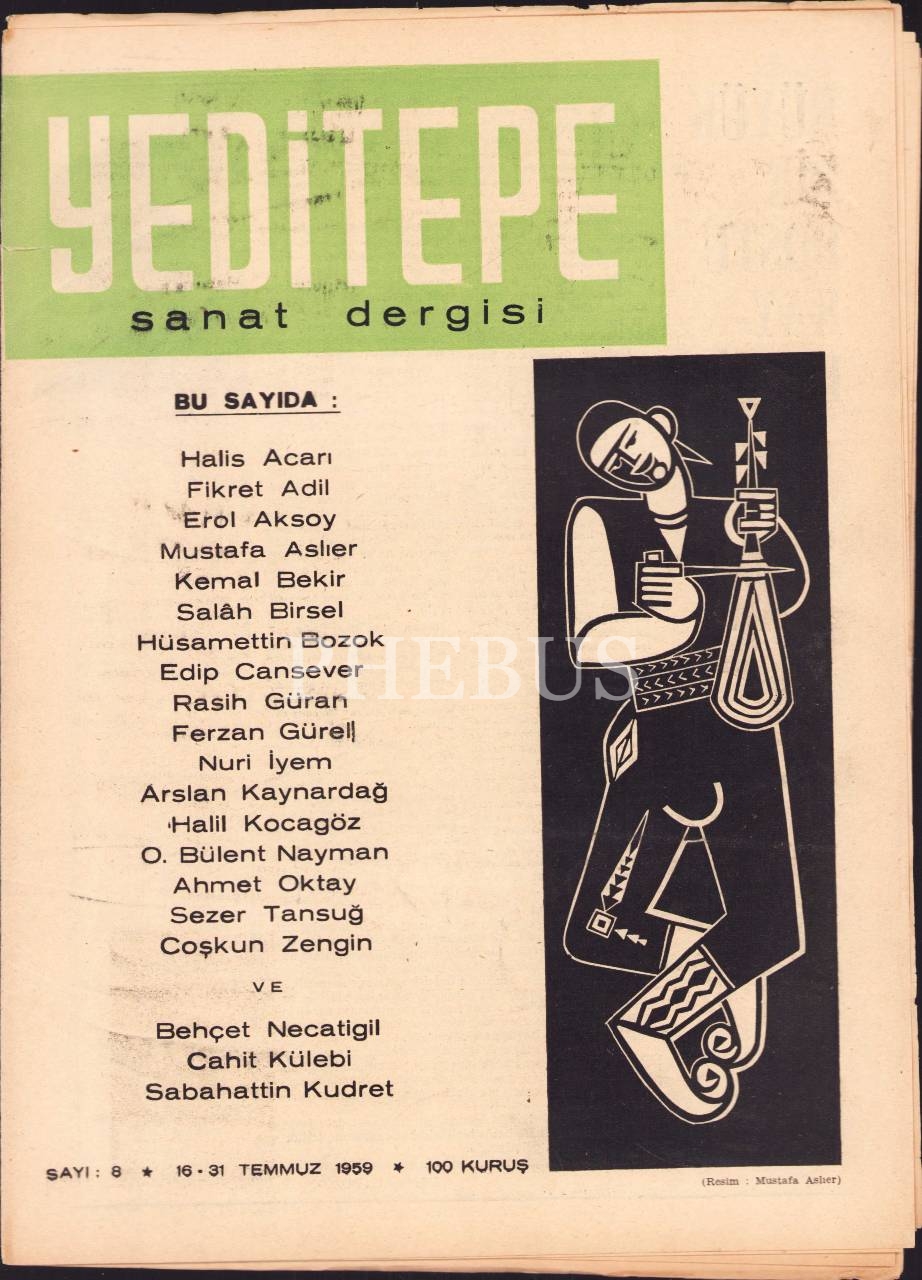 YEDİTEPE
sanat dergisi

BU SAYIDA :

Halis Acarı
Fikret Adil
Erol Aksoy
Mustafa Aslıer
Kemal Bekir
Salâh Birsel
Hüsamettin Bozok
Edip Cansever
Rasih Güran
Ferzan Gürel
Nuri İyem
Arslan Kaynardağ
Halil Kocagöz
O. Bülent Nayman
Ahmet Oktay
Sezer Tansuğ
Coşkun Zengin

VE

Behçet Necatigil
Cahit Külebi
Sabahattin Kudret

PHEBUS

SAYI : 8 ★ 16 - 31 TEMMUZ 1959 ★ 100 KURUŞ

(Resim : Mustafa Aslıer)